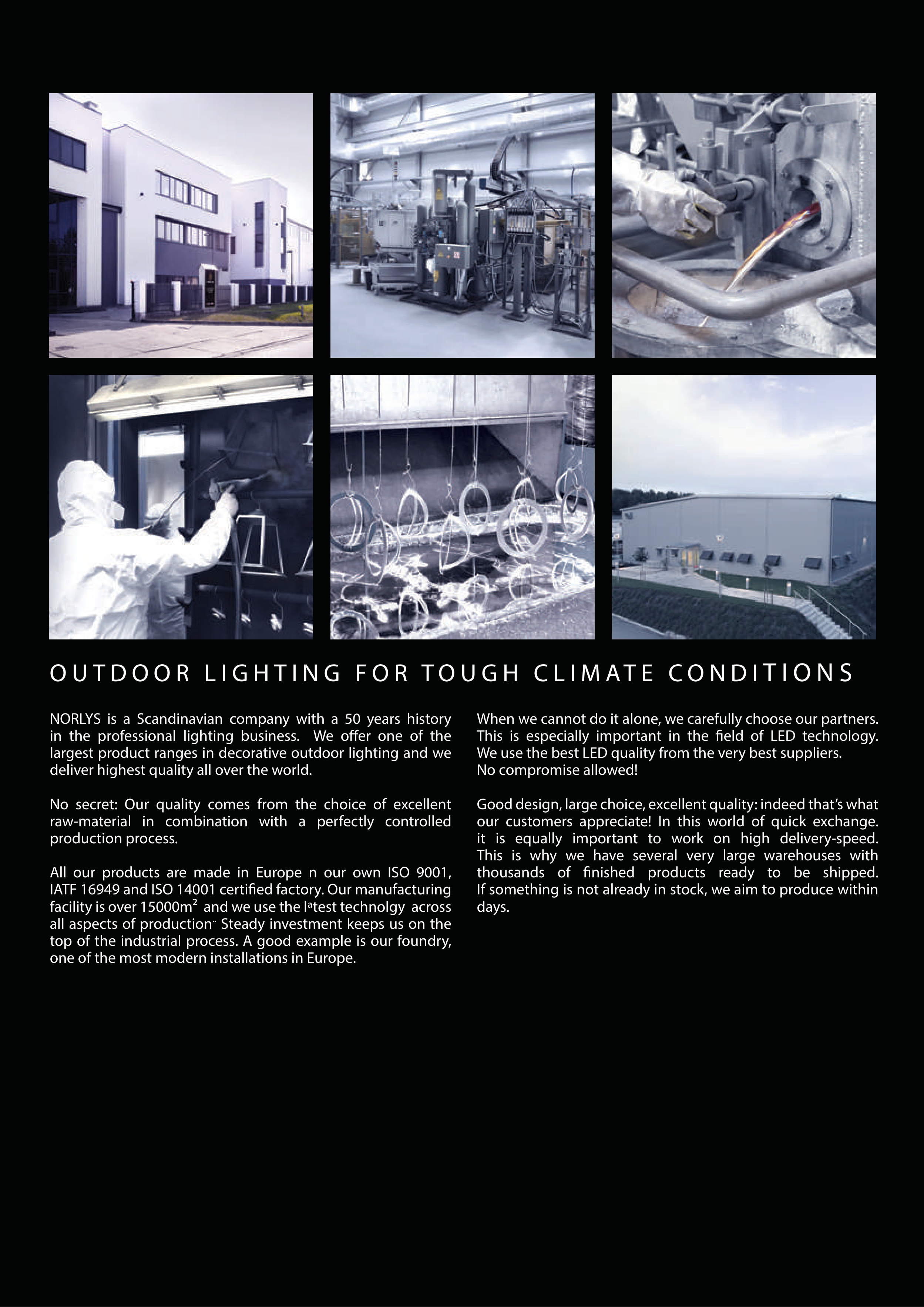 OUTDOOR LIGHTING FOR TOUGH CLIMATE CONDITIONS

NORLYS is a Scandinavian company with a 50 years history in the professional lighting business. We offer one of the largest product ranges in decorative outdoor lighting and we deliver highest quality all over the world.

No secret: Our quality comes from the choice of excellent raw-material in combination with a perfectly controlled production process.

All our products are made in Europe n our own ISO 9001, IATF 16949 and ISO 14001 certified factory. Our manufacturing facility is over 15000m$^2$ and we use the l$^a$test technolgy across all aspects of production¨ Steady investment keeps us on the top of the industrial process. A good example is our foundry, one of the most modern installations in Europe.

When we cannot do it alone, we carefully choose our partners. This is especially important in the field of LED technology. We use the best LED quality from the very best suppliers. No compromise allowed!

Good design, large choice, excellent quality: indeed that's what our customers appreciate! In this world of quick exchange. it is equally important to work on high delivery-speed. This is why we have several very large warehouses with thousands of finished products ready to be shipped. If something is not already in stock, we aim to produce within days.